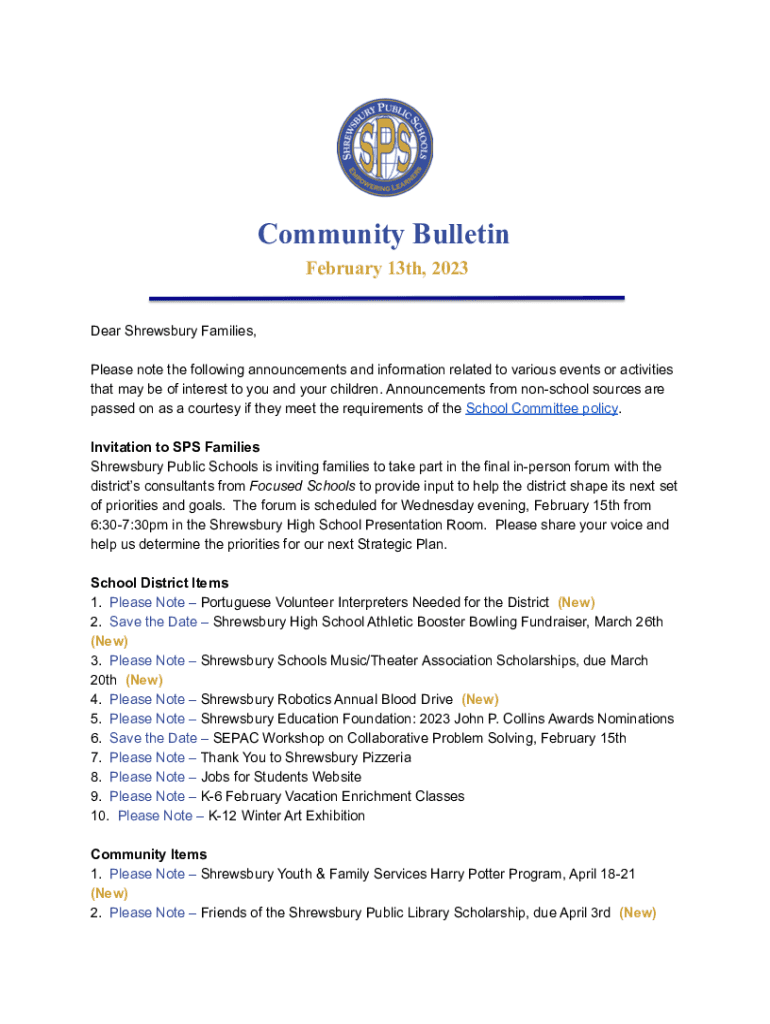 SHREWSBURY PUBLIC SCHOOLS
SPS
EMPOWERING LEARNERS

Community Bulletin
February 13th, 2023

Dear Shrewsbury Families,

Please note the following announcements and information related to various events or activities that may be of interest to you and your children. Announcements from non-school sources are passed on as a courtesy if they meet the requirements of the School Committee policy.

Invitation to SPS Families
Shrewsbury Public Schools is inviting families to take part in the final in-person forum with the district's consultants from Focused Schools to provide input to help the district shape its next set of priorities and goals. The forum is scheduled for Wednesday evening, February 15th from 6:30-7:30pm in the Shrewsbury High School Presentation Room. Please share your voice and help us determine the priorities for our next Strategic Plan.

School District Items
1. Please Note – Portuguese Volunteer Interpreters Needed for the District (New)
2. Save the Date – Shrewsbury High School Athletic Booster Bowling Fundraiser, March 26th (New)
3. Please Note – Shrewsbury Schools Music/Theater Association Scholarships, due March 20th (New)
4. Please Note – Shrewsbury Robotics Annual Blood Drive (New)
5. Please Note – Shrewsbury Education Foundation: 2023 John P. Collins Awards Nominations
6. Save the Date – SEPAC Workshop on Collaborative Problem Solving, February 15th
7. Please Note – Thank You to Shrewsbury Pizzeria
8. Please Note – Jobs for Students Website
9. Please Note – K-6 February Vacation Enrichment Classes
10. Please Note – K-12 Winter Art Exhibition

Community Items
1. Please Note – Shrewsbury Youth & Family Services Harry Potter Program, April 18-21 (New)
2. Please Note – Friends of the Shrewsbury Public Library Scholarship, due April 3rd (New)